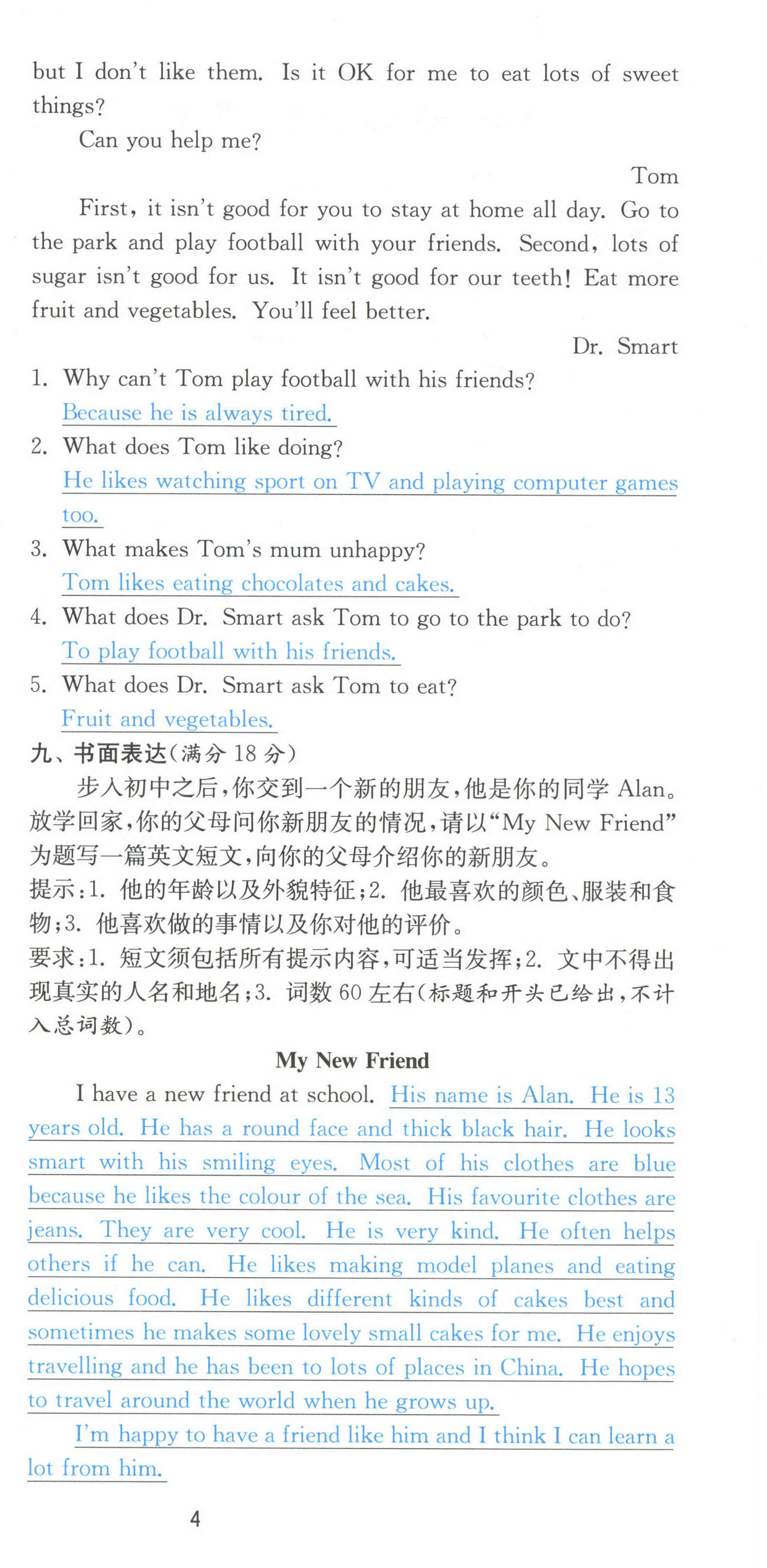 but I don't like them. Is it OK for me to eat lots of sweet things?

Can you help me?

Tom

First, it isn't good for you to stay at home all day. Go to the park and play football with your friends. Second, lots of sugar isn't good for us. It isn't good for our teeth! Eat more fruit and vegetables. You'll feel better.

Dr. Smart

1. Why can't Tom play football with his friends?
Because he is always tired.
2. What does Tom like doing?
He likes watching sport on TV and playing computer games too.
3. What makes Tom's mum unhappy?
Tom likes eating chocolates and cakes.
4. What does Dr. Smart ask Tom to go to the park to do?
To play football with his friends.
5. What does Dr. Smart ask Tom to eat?
Fruit and vegetables.

九、书面表达(满分 18 分)

步入初中之后,你交到一个新的朋友,他是你的同学 Alan。放学回家,你的父母问你新朋友的情况,请以"My New Friend"为题写一篇英文短文,向你的父母介绍你的新朋友。
提示:1. 他的年龄以及外貌特征;2. 他最喜欢的颜色、服装和食物;3. 他喜欢做的事情以及你对他的评价。
要求:1. 短文须包括所有提示内容,可适当发挥;2. 文中不得出现真实的人名和地名;3. 词数 60 左右(标题和开头已给出,不计入总词数)。

My New Friend

I have a new friend at school. His name is Alan. He is 13 years old. He has a round face and thick black hair. He looks smart with his smiling eyes. Most of his clothes are blue because he likes the colour of the sea. His favourite clothes are jeans. They are very cool. He is very kind. He often helps others if he can. He likes making model planes and eating delicious food. He likes different kinds of cakes best and sometimes he makes some lovely small cakes for me. He enjoys travelling and he has been to lots of places in China. He hopes to travel around the world when he grows up.

I'm happy to have a friend like him and I think I can learn a lot from him.

4